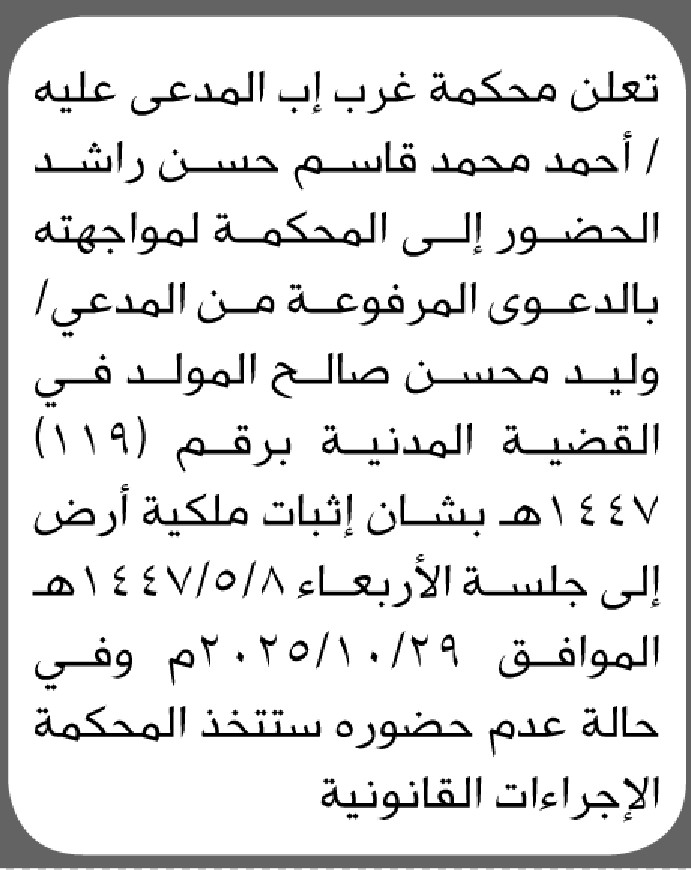 تعلن محكمة غرب إب المدعى عليه / أحمد محمد قاسم حسن راشد الحضور إلى المحكمة لمواجهته بالدعوى المرفوعة من المدعي/ وليد محسن صالح المولد في القضية المدنية برقم (١١٩) ١٤٤٧هـ بشان إثبات ملكية أرض إلى جلسة الأربعاء ١٤٤٧/٥/٨هـ الموافق ٢٠٢٥/١٠/٢٩م وفي حالة عدم حضوره ستتخذ المحكمة الإجراءات القانونية